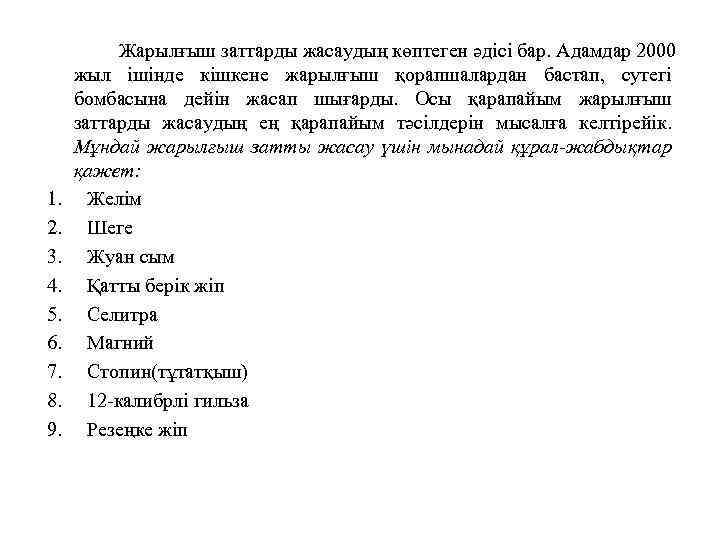 Жарылғыш заттарды жасаудың көптеген әдісі бар. Адамдар 2000 жыл ішінде кішкене жарылғыш қорапшалардан бастап, сутегі бомбасына дейін жасап шығарды. Осы қарапайым жарылғыш заттарды жасаудың ең қарапайым тәсілдерін мысалға келтірейік. Мұндай жарылғыш затты жасау үшін мынадай құрал-жабдықтар қажет:

1. Желім
2. Шеге
3. Жуан сым
4. Қатты берік жіп
5. Селитра
6. Магний
7. Стопин(тұтатқыш)
8. 12-калибрлі гильза
9. Резеңке жіп